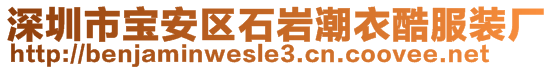 深圳市宝安区石岩潮衣酷服装厂
http://benjaminwesle3.cn.coovee.net